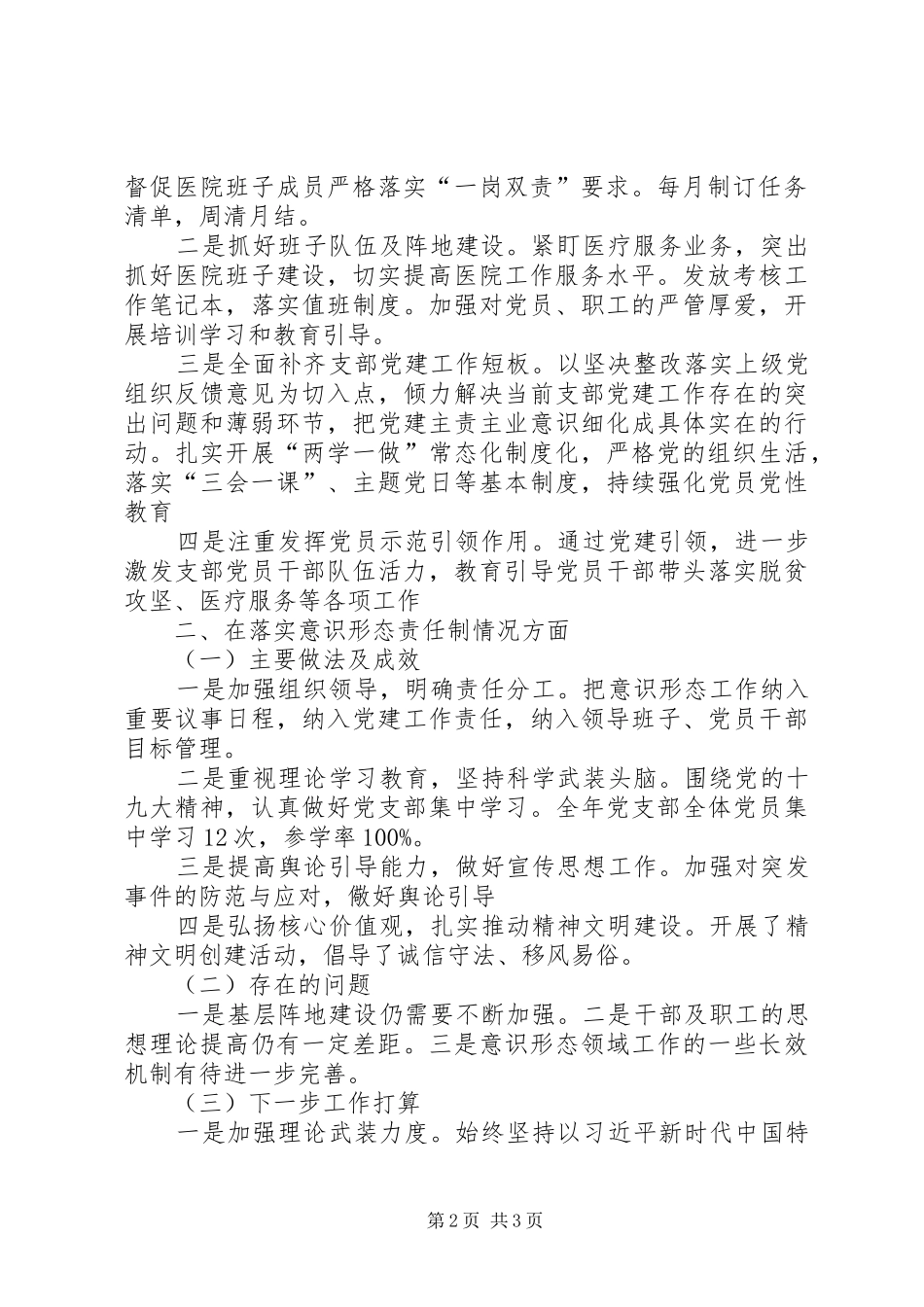 督促医院班子成员严格落实“一岗双责”要求。每月制订任务清单，周清月结。

二是抓好班子队伍及阵地建设。紧盯医疗服务业务，突出抓好医院班子建设，切实提高医院工作服务水平。发放考核工作笔记本，落实值班制度。加强对党员、职工的严管厚爱，开展培训学习和教育引导。

三是全面补齐支部党建工作短板。以坚决整改落实上级党组织反馈意见为切入点，倾力解决当前支部党建工作存在的突出问题和薄弱环节，把党建主责主业意识细化成具体实在的行动。扎实开展“两学一做”常态化制度化，严格党的组织生活，落实“三会一课”、主题党日等基本制度，持续强化党员党性教育

四是注重发挥党员示范引领作用。通过党建引领，进一步激发支部党员干部队伍活力，教育引导党员干部带头落实脱贫攻坚、医疗服务等各项工作

二、在落实意识形态责任制情况方面

（一）主要做法及成效

一是加强组织领导，明确责任分工。把意识形态工作纳入重要议事日程，纳入党建工作责任，纳入领导班子、党员干部目标管理。

二是重视理论学习教育，坚持科学武装头脑。围绕党的十九大精神，认真做好党支部集中学习。全年党支部全体党员集中学习12次，参学率100%。

三是提高舆论引导能力，做好宣传思想工作。加强对突发事件的防范与应对，做好舆论引导

四是弘扬核心价值观，扎实推动精神文明建设。开展了精神文明创建活动，倡导了诚信守法、移风易俗。

（二）存在的问题

一是基层阵地建设仍需要不断加强。二是干部及职工的思想理论提高仍有一定差距。三是意识形态领域工作的一些长效机制有待进一步完善。

（三）下一步工作打算

一是加强理论武装力度。始终坚持以习近平新时代中国特

第2页 共3页